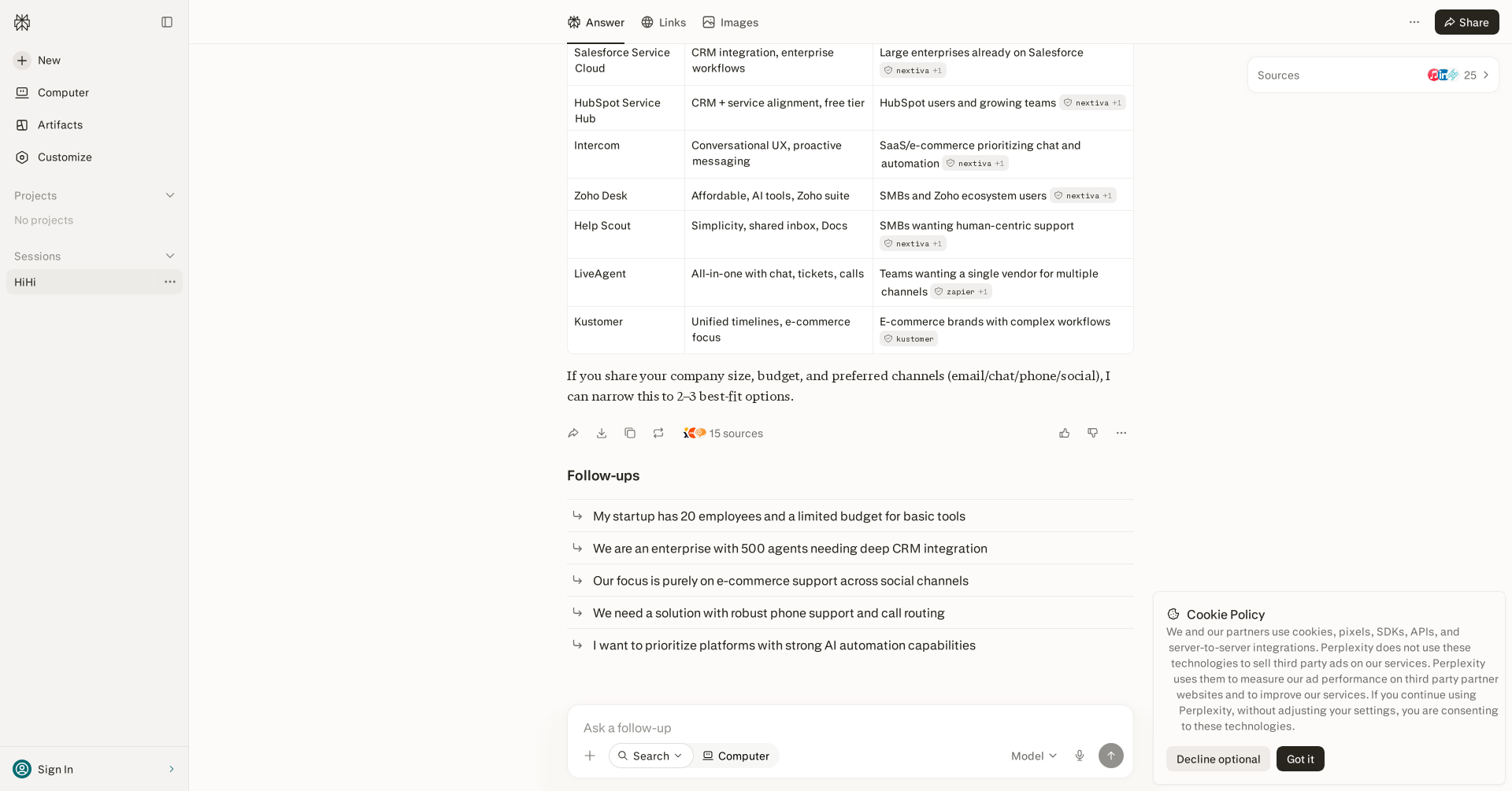 New
Computer
Artifacts
Customize
Projects
No projects
Sessions
HiHi
Sign In

Answer Links Images
Share

Sources 25

| Salesforce Service Cloud | CRM integration, enterprise workflows | Large enterprises already on Salesforce nextiva +1 |
|---|---|---|
| HubSpot Service Hub | CRM + service alignment, free tier | HubSpot users and growing teams nextiva +1 |
| Intercom | Conversational UX, proactive messaging | SaaS/e-commerce prioritizing chat and automation nextiva +1 |
| Zoho Desk | Affordable, AI tools, Zoho suite | SMBs and Zoho ecosystem users nextiva +1 |
| Help Scout | Simplicity, shared inbox, Docs | SMBs wanting human-centric support nextiva +1 |
| LiveAgent | All-in-one with chat, tickets, calls | Teams wanting a single vendor for multiple channels zapier +1 |
| Kustomer | Unified timelines, e-commerce focus | E-commerce brands with complex workflows kustomer |

If you share your company size, budget, and preferred channels (email/chat/phone/social), I can narrow this to 2–3 best-fit options.

15 sources

Follow-ups
My startup has 20 employees and a limited budget for basic tools
We are an enterprise with 500 agents needing deep CRM integration
Our focus is purely on e-commerce support across social channels
We need a solution with robust phone support and call routing
I want to prioritize platforms with strong AI automation capabilities

Ask a follow-up
Search Computer Model

Cookie Policy
We and our partners use cookies, pixels, SDKs, APIs, and server-to-server integrations. Perplexity does not use these technologies to sell third party ads on our services. Perplexity uses them to measure our ad performance on third party partner websites and to improve our services. If you continue using Perplexity, without adjusting your settings, you are consenting to these technologies.
Decline optional Got it